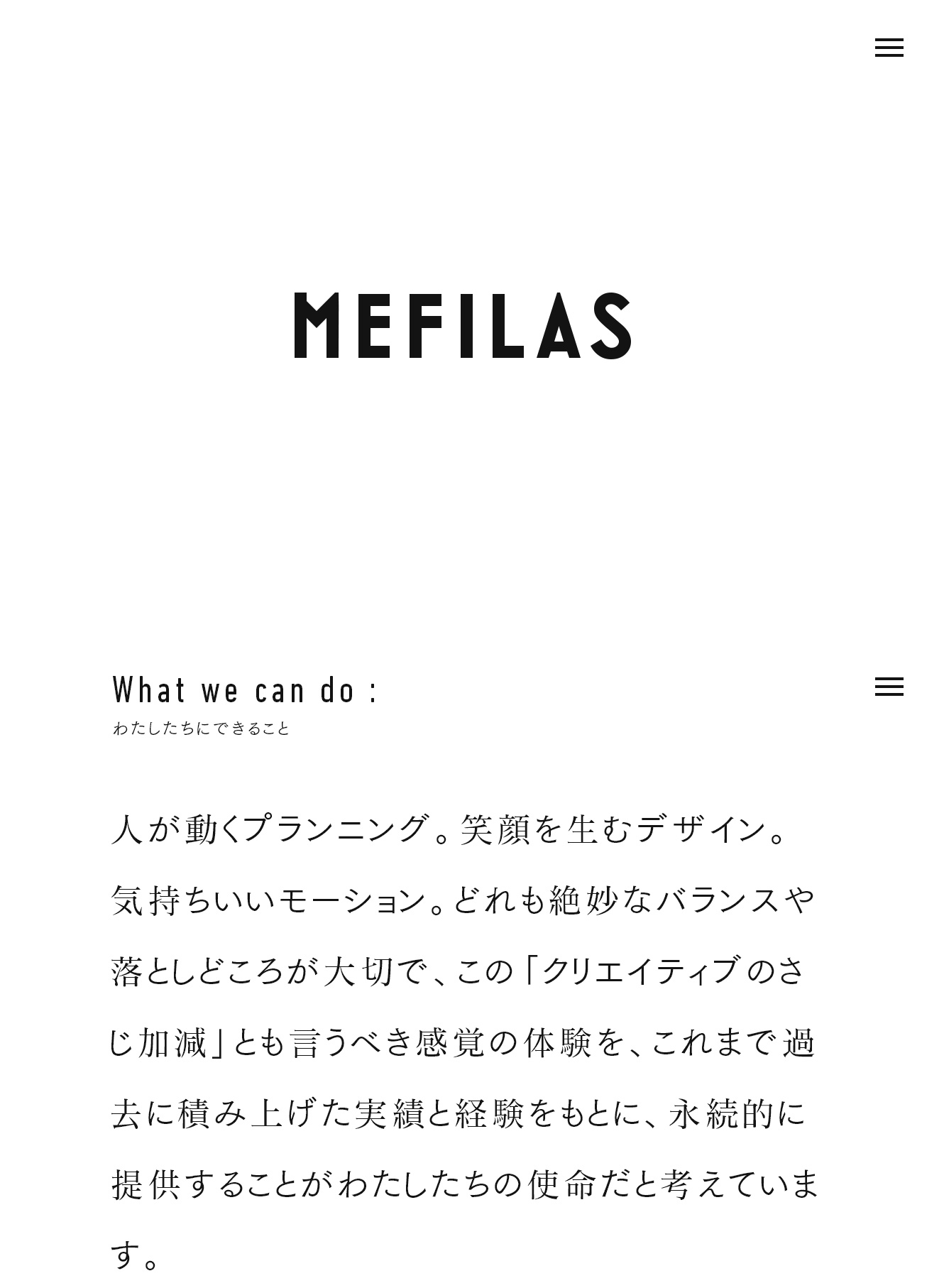 MEFILAS

What we can do :
わたしたちにできること

人が動くプランニング。笑顔を生むデザイン。気持ちいいモーション。どれも絶妙なバランスや落としどころが大切で、この「クリエイティブのさじ加減」とも言うべき感覚の体験を、これまで過去に積み上げた実績と経験をもとに、永続的に提供することがわたしたちの使命だと考えています。